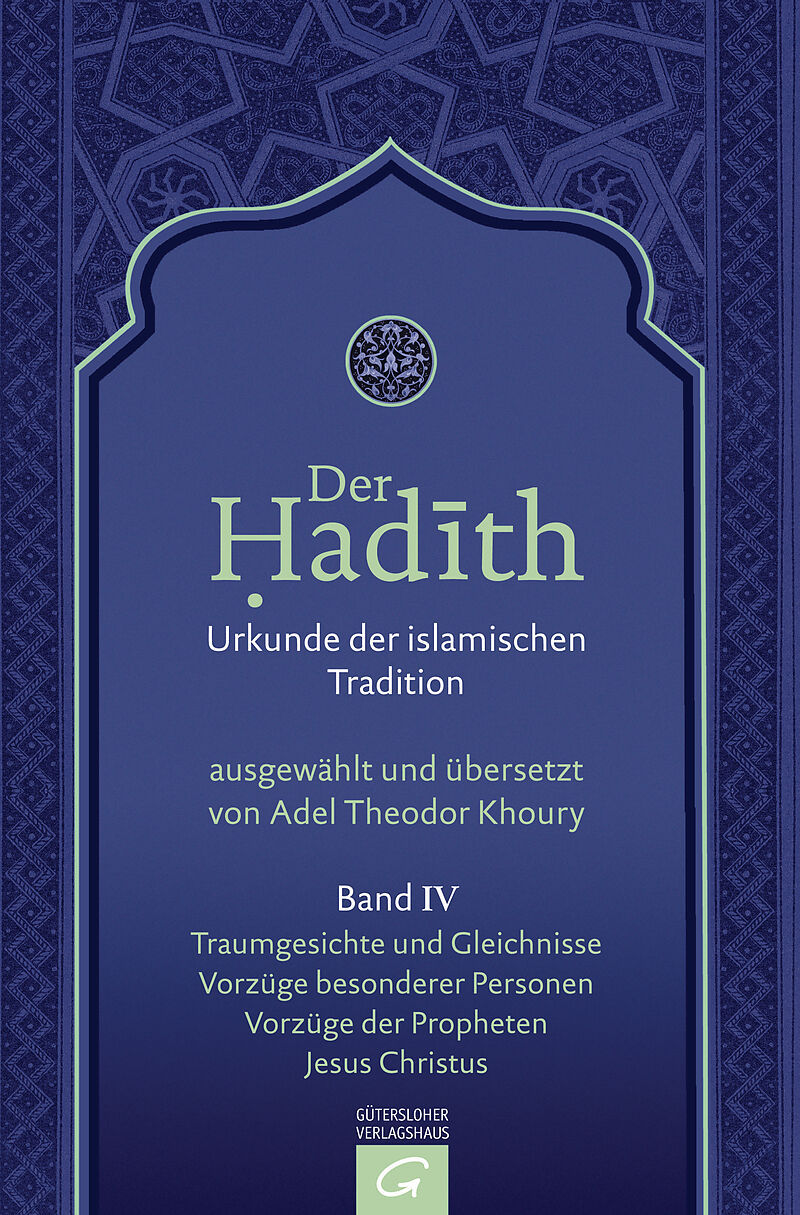 Der
Ḥadīth

Urkunde der islamischen Tradition

ausgewählt und übersetzt von Adel Theodor Khoury

Band IV

Traumgesichte und Gleichnisse
Vorzüge besonderer Personen
Vorzüge der Propheten
Jesus Christus

GÜTERSLOHER
VERLAGSHAUS
G